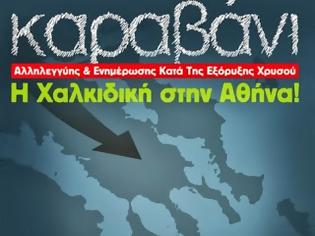 καραβάνι

Αλληλεγγύης & Ενημέρωσης Κατά Της Εξόρυξης Χρυσού

Η Χαλκιδική στην Αθήνα!